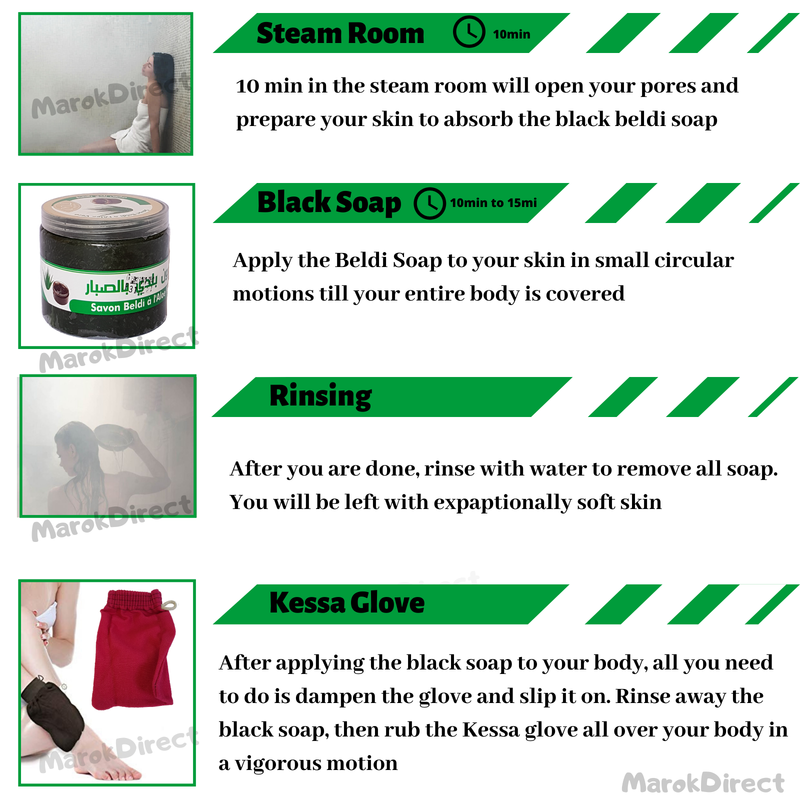 MarokDirect

Steam Room 10min

10 min in the steam room will open your pores and prepare your skin to absorb the black beldi soap

صابون بلدي بالصبار
Savon Beldi a l'Aloe

MarokDirect

Black Soap 10min to 15mi

Apply the Beldi Soap to your skin in small circular motions till your entire body is covered

MarokDirect

Rinsing

After you are done, rinse with water to remove all soap. You will be left with expaptionally soft skin

MarokDirect

Kessa Glove

After applying the black soap to your body, all you need to do is dampen the glove and slip it on. Rinse away the black soap, then rub the Kessa glove all over your body in a vigorous motion

MarokDirect